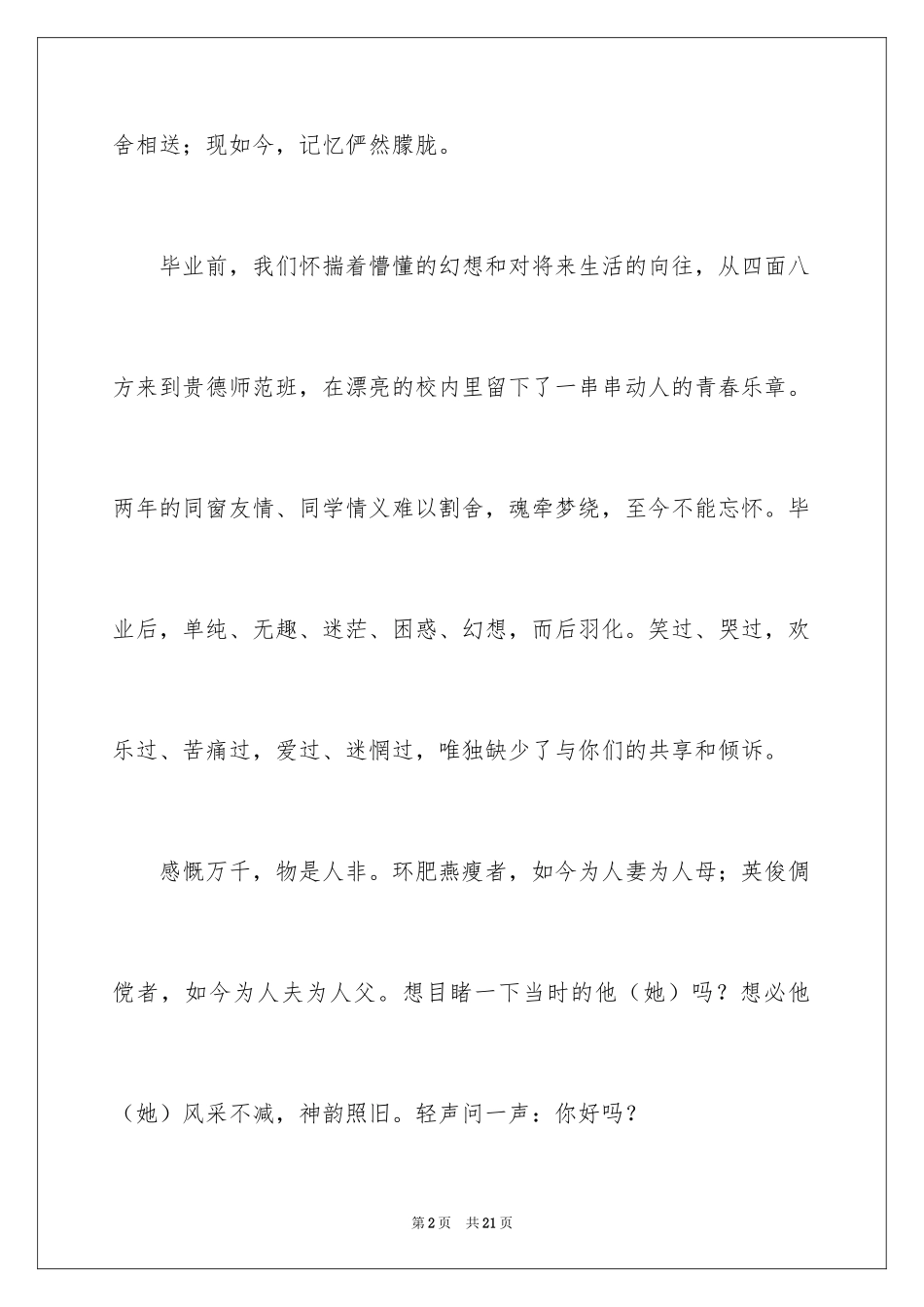 舍相送；现如今，记忆俨然朦胧。

毕业前，我们怀揣着懵懂的幻想和对将来生活的向往，从四面八方来到贵德师范班，在漂亮的校内里留下了一串串动人的青春乐章。两年的同窗友情、同学情义难以割舍，魂牵梦绕，至今不能忘怀。毕业后，单纯、无趣、迷茫、困惑、幻想，而后羽化。笑过、哭过，欢乐过、苦痛过，爱过、迷惘过，唯独缺少了与你们的共享和倾诉。

感慨万千，物是人非。环肥燕瘦者，如今为人妻为人母；英俊倜傥者，如今为人夫为人父。想目睹一下当时的他（她）吗？想必他（她）风采不减，神韵照旧。轻声问一声：你好吗？

第2页　共21页